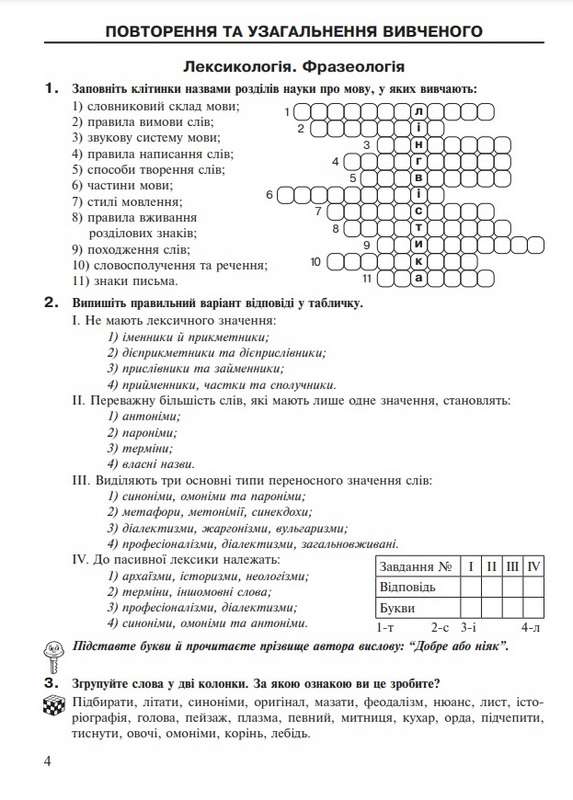 ПОВТОРЕННЯ ТА УЗАГАЛЬНЕННЯ ВИВЧЕНОГО

Лексикологія. Фразеологія

1. Заповніть клітинки назвами розділів науки про мову, у яких вивчають:

1) словниковий склад мови;
2) правила вимови слів;
3) звукову систему мови;
4) правила написання слів;
5) способи творення слів;
6) частини мови;
7) стилі мовлення;
8) правила вживання розділових знаків;
9) походження слів;
10) словосполучення та речення;
11) знаки письма.

1 л
2 і
3 н
4 г
5 в
6 і
7 с
8 т
9 и
10 к
11 а

2. Випишіть правильний варіант відповіді у табличку.

I. Не мають лексичного значення:
1) іменники й прикметники;
2) дієприкметники та дієприслівники;
3) прислівники та займенники;
4) прийменники, частки та сполучники.

II. Переважну більшість слів, які мають лише одне значення, становлять:
1) антоніми;
2) пароніми;
3) терміни;
4) власні назви.

III. Виділяють три основні типи переносного значення слів:
1) синоніми, омоніми та пароніми;
2) метафори, метонімії, синекдохи;
3) діалектизми, жаргонізми, вульгаризми;
4) професіоналізми, діалектизми, загальновживані.

IV. До пасивної лексики належать:
1) архаїзми, історизми, неологізми;
2) терміни, іншомовні слова;
3) професіоналізми, діалектизми;
4) синоніми, омоніми та антоніми.

| Завдання № | I | II | III | IV |
|---|---|---|---|---|
| Відповідь | | | | |
| Букви | | | | |

1-т 2-с 3-і 4-л

Підставте букви й прочитаєте прізвище автора вислову: "Добре або ніяк".

3. Згрупуйте слова у дві колонки. За якою ознакою ви це зробите?

Підбирати, літати, синоніми, оригінал, мазати, феодалізм, нюанс, лист, історіографія, голова, пейзаж, плазма, певний, митниця, кухар, орда, підчепити, тиснути, овочі, омоніми, корінь, лебідь.

4